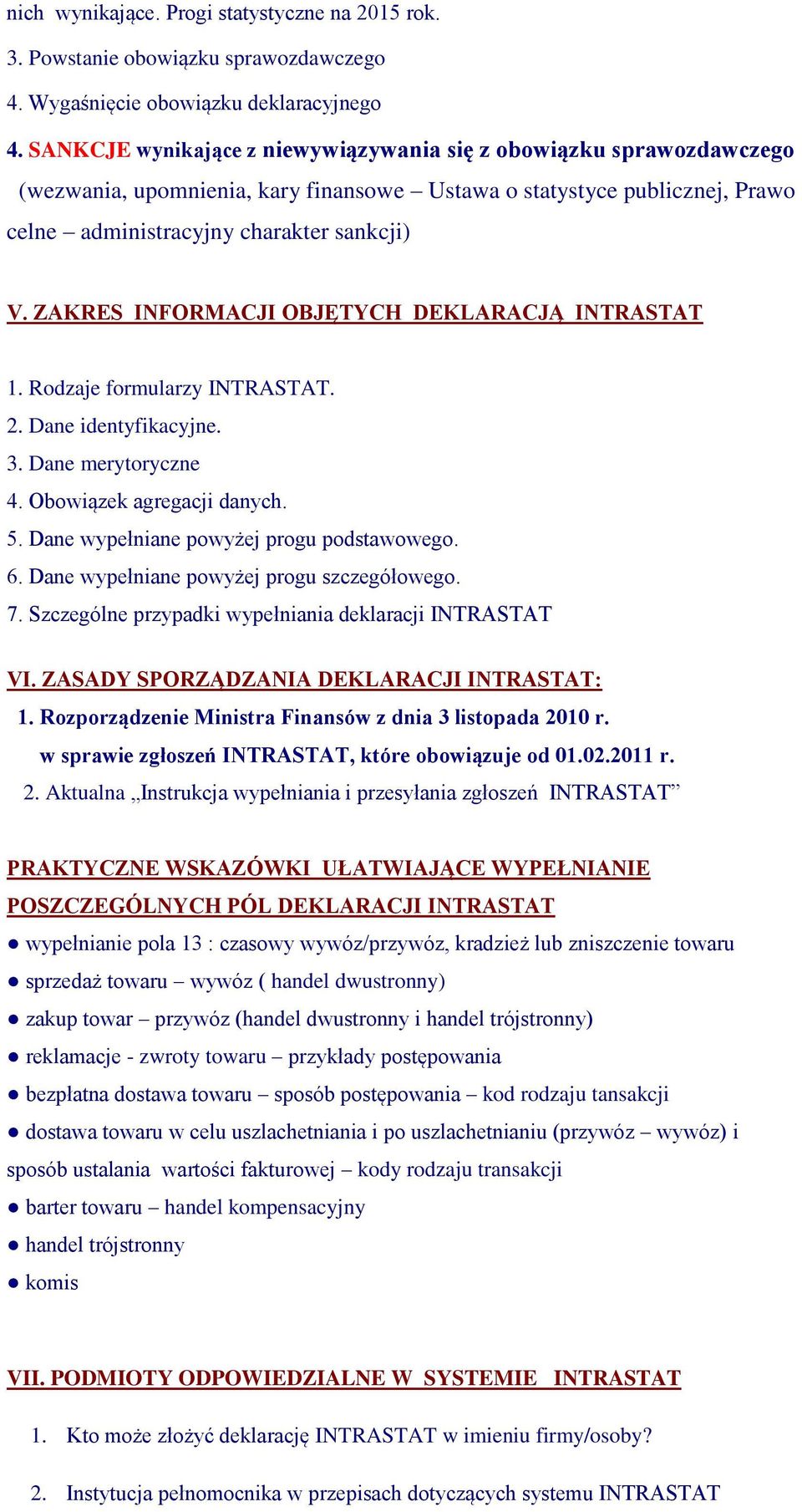 nich wynikające. Progi statystyczne na 2015 rok.

3. Powstanie obowiązku sprawozdawczego

4. Wygaśnięcie obowiązku deklaracyjnego

4. SANKCJE wynikające z niewywiązywania się z obowiązku sprawozdawczego (wezwania, upomnienia, kary finansowe – Ustawa o statystyce publicznej, Prawo celne – administracyjny charakter sankcji)

V. ZAKRES INFORMACJI OBJĘTYCH DEKLARACJĄ INTRASTAT

1. Rodzaje formularzy INTRASTAT.
2. Dane identyfikacyjne.
3. Dane merytoryczne
4. Obowiązek agregacji danych.
5. Dane wypełniane powyżej progu podstawowego.
6. Dane wypełniane powyżej progu szczegółowego.
7. Szczególne przypadki wypełniania deklaracji INTRASTAT

VI. ZASADY SPORZĄDZANIA DEKLARACJI INTRASTAT:
1. Rozporządzenie Ministra Finansów z dnia 3 listopada 2010 r. w sprawie zgłoszeń INTRASTAT, które obowiązuje od 01.02.2011 r.
2. Aktualna „Instrukcja wypełniania i przesyłania zgłoszeń INTRASTAT”

PRAKTYCZNE WSKAZÓWKI UŁATWIAJĄCE WYPEŁNIANIE POSZCZEGÓLNYCH PÓL DEKLARACJI INTRASTAT
● wypełnianie pola 13 : czasowy wywóz/przywóz, kradzież lub zniszczenie towaru
● sprzedaż towaru – wywóz ( handel dwustronny)
● zakup towar – przywóz (handel dwustronny i handel trójstronny)
● reklamacje - zwroty towaru – przykłady postępowania
● bezpłatna dostawa towaru – sposób postępowania – kod rodzaju tansakcji
● dostawa towaru w celu uszlachetniania i po uszlachetnianiu (przywóz – wywóz) i sposób ustalania wartości fakturowej – kody rodzaju transakcji
● barter towaru – handel kompensacyjny
● handel trójstronny
● komis

VII. PODMIOTY ODPOWIEDZIALNE W SYSTEMIE INTRASTAT

1. Kto może złożyć deklarację INTRASTAT w imieniu firmy/osoby?

2. Instytucja pełnomocnika w przepisach dotyczących systemu INTRASTAT